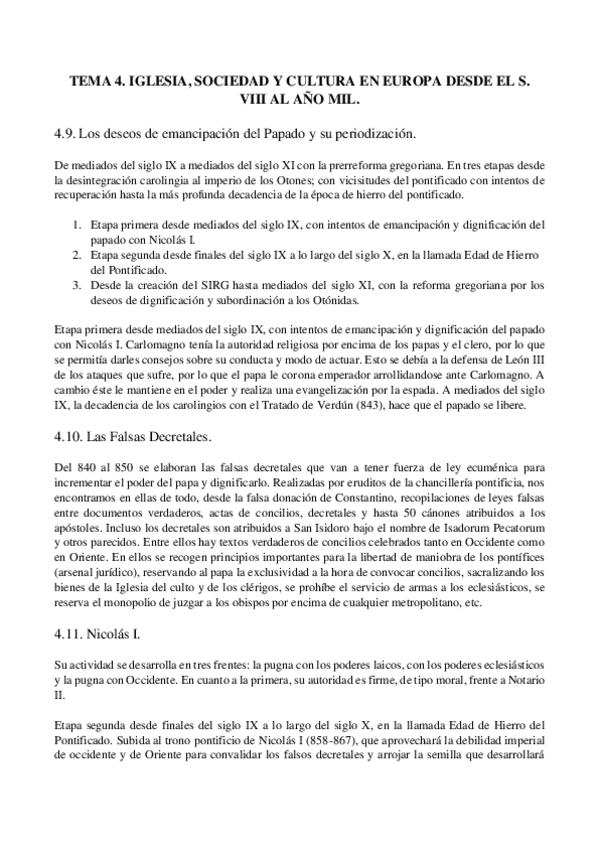 TEMA 4. IGLESIA, SOCIEDAD Y CULTURA EN EUROPA DESDE EL S. VIII AL AÑO MIL.

4.9. Los deseos de emancipación del Papado y su periodización.

De mediados del siglo IX a mediados del siglo XI con la prerreforma gregoriana. En tres etapas desde la desintegración carolingia al imperio de los Otones; con vicisitudes del pontificado con intentos de recuperación hasta la más profunda decadencia de la época de hierro del pontificado.

1. Etapa primera desde mediados del siglo IX, con intentos de emancipación y dignificación del papado con Nicolás I.
2. Etapa segunda desde finales del siglo IX a lo largo del siglo X, en la llamada Edad de Hierro del Pontificado.
3. Desde la creación del SIRG hasta mediados del siglo XI, con la reforma gregoriana por los deseos de dignificación y subordinación a los Otónidas.

Etapa primera desde mediados del siglo IX, con intentos de emancipación y dignificación del papado con Nicolás I. Carlomagno tenía la autoridad religiosa por encima de los papas y el clero, por lo que se permitía darles consejos sobre su conducta y modo de actuar. Esto se debía a la defensa de León III de los ataques que sufre, por lo que el papa le corona emperador arrollidandose ante Carlomagno. A cambio éste le mantiene en el poder y realiza una evangelización por la espada. A mediados del siglo IX, la decadencia de los carolingios con el Tratado de Verdún (843), hace que el papado se libere.

4.10. Las Falsas Decretales.

Del 840 al 850 se elaboran las falsas decretales que van a tener fuerza de ley ecuménica para incrementar el poder del papa y dignificarlo. Realizadas por eruditos de la chancillería pontificia, nos encontramos en ellas de todo, desde la falsa donación de Constantino, recopilaciones de leyes falsas entre documentos verdaderos, actas de concilios, decretales y hasta 50 cánones atribuidos a los apóstoles. Incluso los decretales son atribuidos a San Isidoro bajo el nombre de Isadorum Pecatorum y otros parecidos. Entre ellos hay textos verdaderos de concilios celebrados tanto en Occidente como en Oriente. En ellos se recogen principios importantes para la libertad de maniobra de los pontífices (arsenal jurídico), reservando al papa la exclusividad a la hora de convocar concilios, sacralizando los bienes de la Iglesia del culto y de los clérigos, se prohíbe el servicio de armas a los eclesiásticos, se reserva el monopolio de juzgar a los obispos por encima de cualquier metropolitano, etc.

4.11. Nicolás I.

Su actividad se desarrolla en tres frentes: la pugna con los poderes laicos, con los poderes eclesiásticos y la pugna con Occidente. En cuanto a la primera, su autoridad es firme, de tipo moral, frente a Notario II.

Etapa segunda desde finales del siglo IX a lo largo del siglo X, en la llamada Edad de Hierro del Pontificado. Subida al trono pontificio de Nicolás I (858-867), que aprovechará la debilidad imperial de occidente y de Oriente para convalidar los falsos decretales y arrojar la semilla que desarrollará